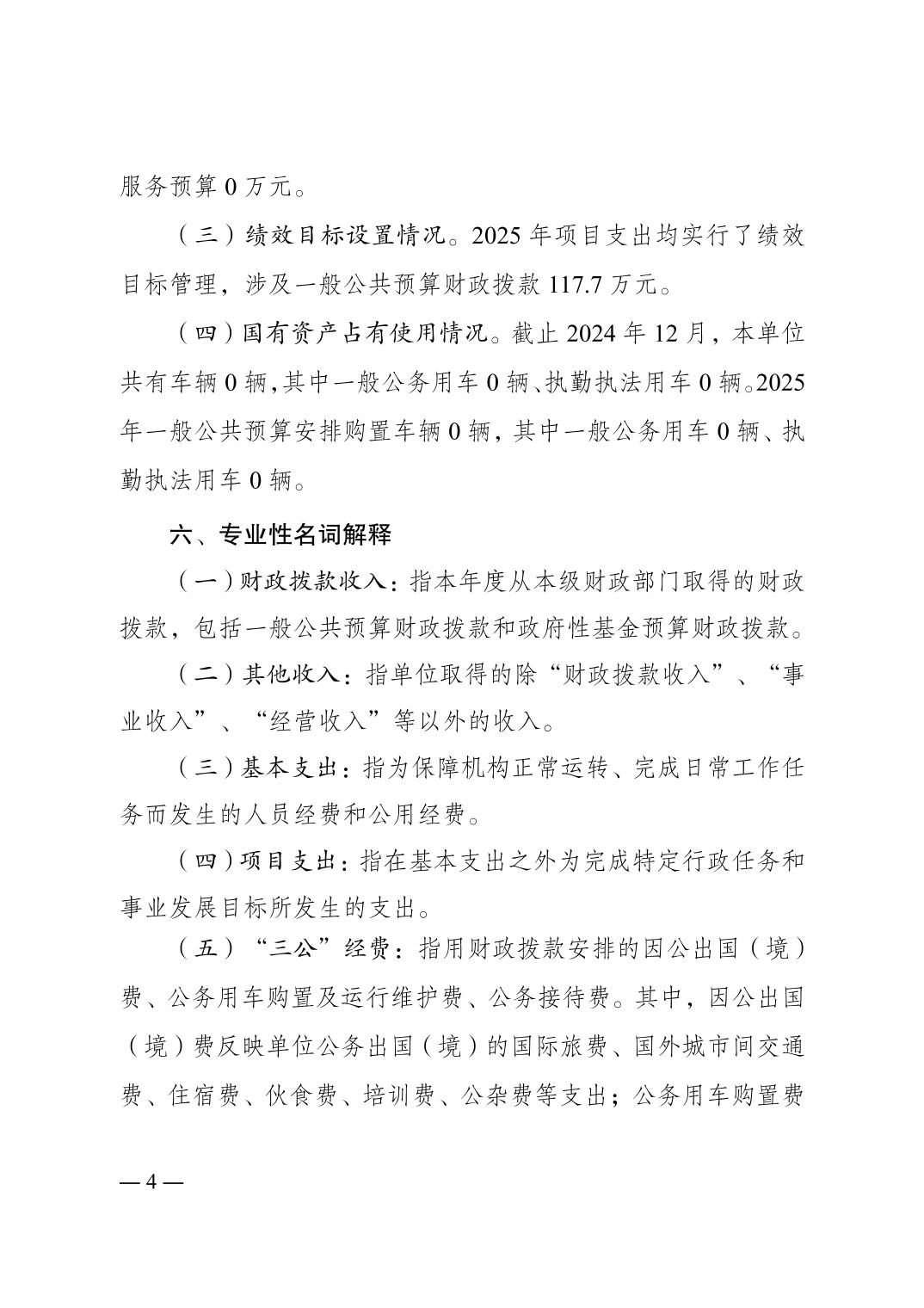 服务预算 0 万元。

（三）绩效目标设置情况。2025 年项目支出均实行了绩效目标管理，涉及一般公共预算财政拨款 117.7 万元。

（四）国有资产占有使用情况。截止 2024 年 12 月，本单位共有车辆 0 辆，其中一般公务用车 0 辆、执勤执法用车 0 辆。2025 年一般公共预算安排购置车辆 0 辆，其中一般公务用车 0 辆、执勤执法用车 0 辆。

六、专业性名词解释

（一）财政拨款收入：指本年度从本级财政部门取得的财政拨款，包括一般公共预算财政拨款和政府性基金预算财政拨款。

（二）其他收入：指单位取得的除“财政拨款收入”、“事业收入”、“经营收入”等以外的收入。

（三）基本支出：指为保障机构正常运转、完成日常工作任务而发生的人员经费和公用经费。

（四）项目支出：指在基本支出之外为完成特定行政任务和事业发展目标所发生的支出。

（五）“三公”经费：指用财政拨款安排的因公出国（境）费、公务用车购置及运行维护费、公务接待费。其中，因公出国（境）费反映单位公务出国（境）的国际旅费、国外城市间交通费、住宿费、伙食费、培训费、公杂费等支出；公务用车购置费

— 4 —